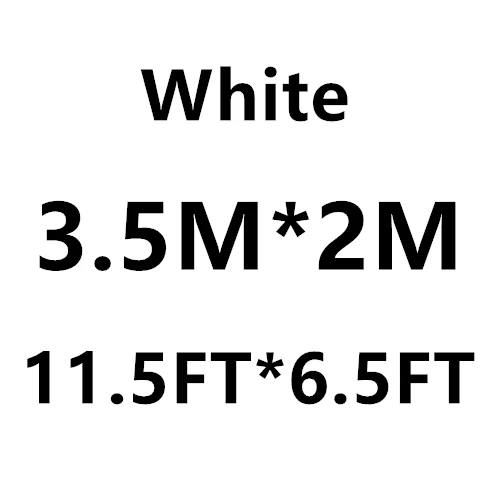 White

3.5M*2M

11.5FT*6.5FT